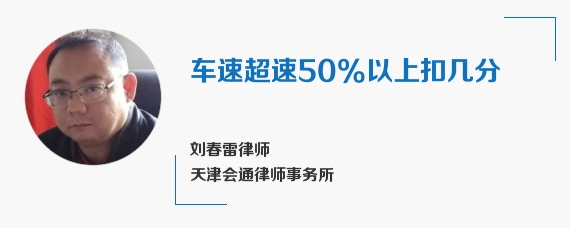 车速超速50%以上扣几分

刘春雷律师
天津会通律师事务所